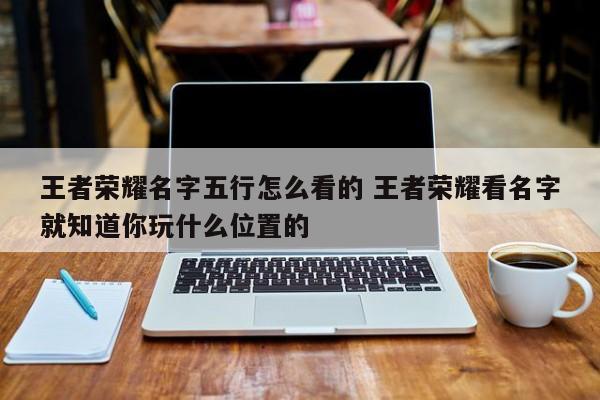 王者荣耀名字五行怎么看的 王者荣耀看名字就知道你玩什么位置的